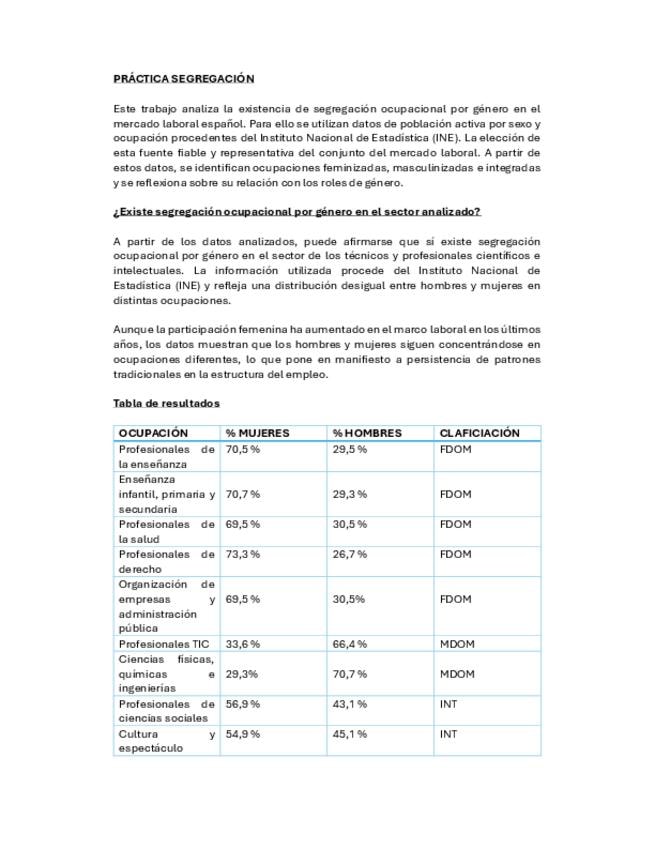 PRÁCTICA SEGREGACIÓN

Este trabajo analiza la existencia de segregación ocupacional por género en el mercado laboral español. Para ello se utilizan datos de población activa por sexo y ocupación procedentes del Instituto Nacional de Estadística (INE). La elección de esta fuente fiable y representativa del conjunto del mercado laboral. A partir de estos datos, se identifican ocupaciones feminizadas, masculinizadas e integradas y se reflexiona sobre su relación con los roles de género.

¿Existe segregación ocupacional por género en el sector analizado?

A partir de los datos analizados, puede afirmarse que sí existe segregación ocupacional por género en el sector de los técnicos y profesionales científicos e intelectuales. La información utilizada procede del Instituto Nacional de Estadística (INE) y refleja una distribución desigual entre hombres y mujeres en distintas ocupaciones.

Aunque la participación femenina ha aumentado en el marco laboral en los últimos años, los datos muestran que los hombres y mujeres siguen concentrándose en ocupaciones diferentes, lo que pone en manifiesto a persistencia de patrones tradicionales en la estructura del empleo.

Tabla de resultados

| OCUPACIÓN | % MUJERES | % HOMBRES | CLAFICIACIÓN |
|---|---|---|---|
| Profesionales de la enseñanza | 70,5 % | 29,5 % | FDOM |
| Enseñanza infantil, primaria y secundaria | 70,7 % | 29,3 % | FDOM |
| Profesionales de la salud | 69,5 % | 30,5 % | FDOM |
| Profesionales de derecho | 73,3 % | 26,7 % | FDOM |
| Organización de empresas y administración pública | 69,5 % | 30,5% | FDOM |
| Profesionales TIC | 33,6 % | 66,4 % | MDOM |
| Ciencias físicas, químicas e ingenierías | 29,3% | 70,7 % | MDOM |
| Profesionales de ciencias sociales | 56,9 % | 43,1 % | INT |
| Cultura y espectáculo | 54,9 % | 45,1 % | INT |